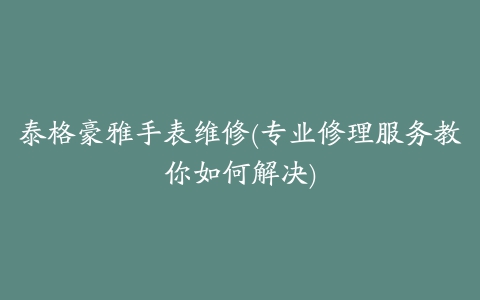 泰格豪雅手表维修(专业修理服务教你如何解决)